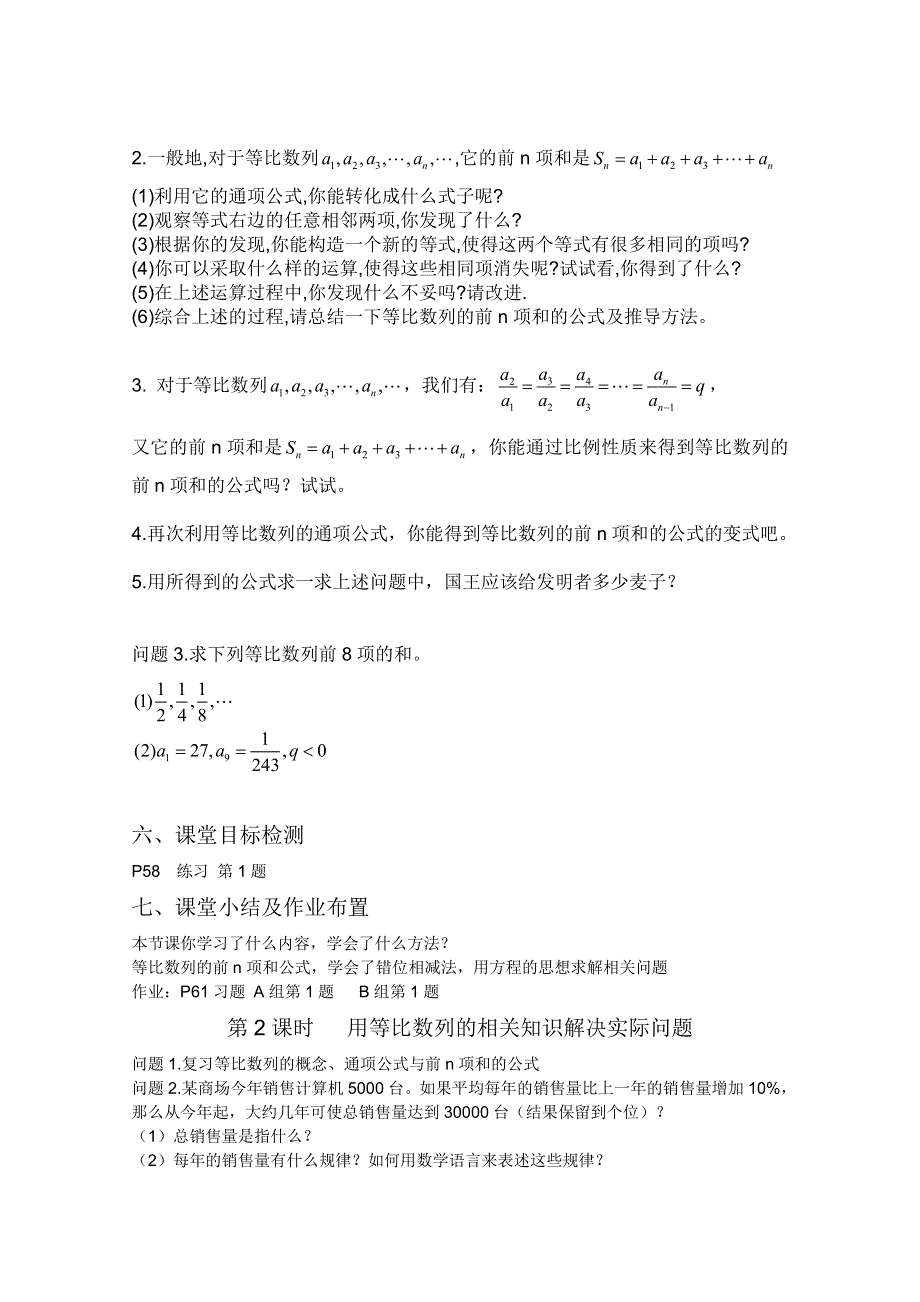 2.一般地,对于等比数列$a_1,a_2,a_3,\cdots,a_n,\cdots$,它的前 n 项和是$S_n=a_1+a_2+a_3+\cdots+a_n$

(1)利用它的通项公式,你能转化成什么式子呢?
(2)观察等式右边的任意相邻两项,你发现了什么?
(3)根据你的发现,你能构造一个新的等式,使得这两个等式有很多相同的项吗?
(4)你可以采取什么样的运算,使得这些相同项消失呢?试试看,你得到了什么?
(5)在上述运算过程中,你发现什么不妥吗?请改进.
(6)综合上述的过程,请总结一下等比数列的前 n 项和的公式及推导方法。

3. 对于等比数列$a_1,a_2,a_3,\cdots,a_n,\cdots$，我们有：$\frac{a_2}{a_1}=\frac{a_3}{a_2}=\frac{a_4}{a_3}=\cdots=\frac{a_n}{a_{n-1}}=q$，

又它的前 n 项和是$S_n=a_1+a_2+a_3+\cdots+a_n$，你能通过比例性质来得到等比数列的前 n 项和的公式吗？试试。

4.再次利用等比数列的通项公式，你能得到等比数列的前 n 项和的公式的变式吧。

5.用所得到的公式求一求上述问题中，国王应该给发明者多少麦子？

问题 3.求下列等比数列前 8 项的和。

$(1)\frac{1}{2},\frac{1}{4},\frac{1}{8},\cdots$

$(2)a_1=27,a_9=\frac{1}{243},q<0$

六、课堂目标检测

P58 练习 第 1 题

七、课堂小结及作业布置

本节课你学习了什么内容，学会了什么方法？
等比数列的前 n 项和公式，学会了错位相减法，用方程的思想求解相关问题
作业：P61 习题 A 组第 1 题 B 组第 1 题

第 2 课时 用等比数列的相关知识解决实际问题

问题 1.复习等比数列的概念、通项公式与前 n 项和的公式
问题 2.某商场今年销售计算机 5000 台。如果平均每年的销售量比上一年的销售量增加 10%，那么从今年起，大约几年可使总销售量达到 30000 台（结果保留到个位）？
（1）总销售量是指什么？
（2）每年的销售量有什么规律？如何用数学语言来表述这些规律？